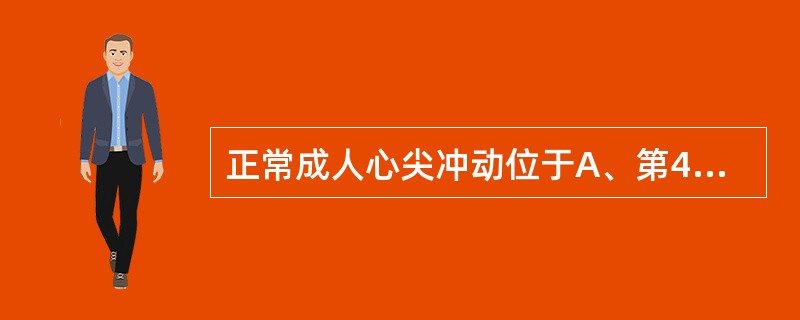 正常成人心尖冲动位于A、第4...